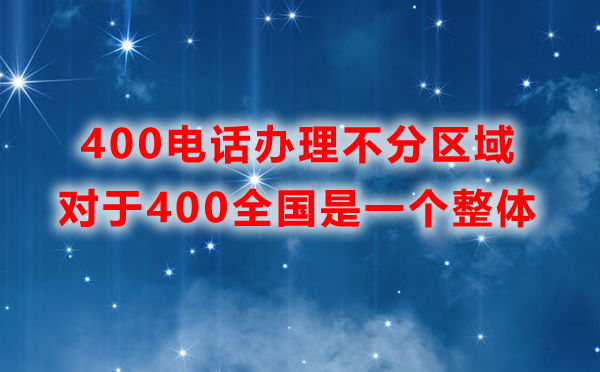 400电话办理不分区域
对于400全国是一个整体